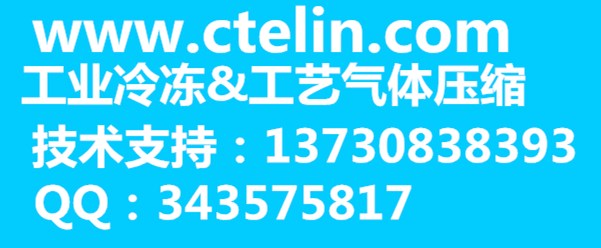 www.ctelin.com
工业冷冻&工艺气体压缩
技术支持：13730838393
QQ：343575817